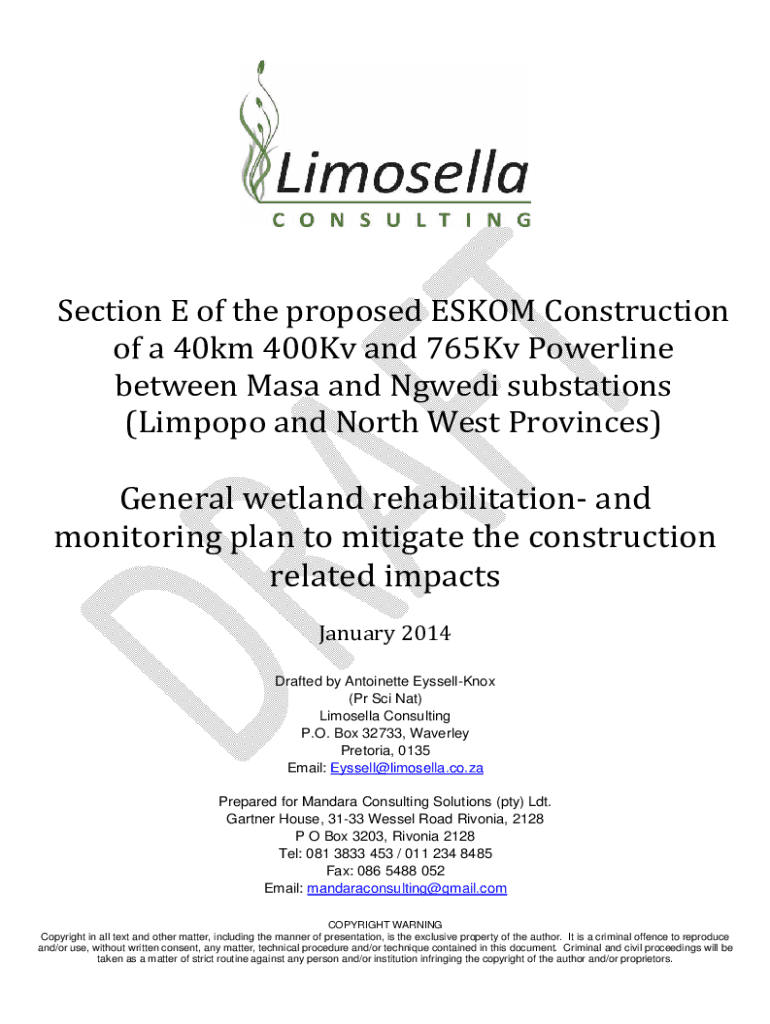 Limosella
CONSULTING

DRAFT

Section E of the proposed ESKOM Construction of a 40km 400Kv and 765Kv Powerline between Masa and Ngwedi substations (Limpopo and North West Provinces)

General wetland rehabilitation- and monitoring plan to mitigate the construction related impacts

January 2014

Drafted by Antoinette Eyssell-Knox
(Pr Sci Nat)
Limosella Consulting
P.O. Box 32733, Waverley
Pretoria, 0135
Email: Eyssell@limosella.co.za

Prepared for Mandara Consulting Solutions (pty) Ldt.
Gartner House, 31-33 Wessel Road Rivonia, 2128
P O Box 3203, Rivonia 2128
Tel: 081 3833 453 / 011 234 8485
Fax: 086 5488 052
Email: mandaraconsulting@gmail.com

COPYRIGHT WARNING
Copyright in all text and other matter, including the manner of presentation, is the exclusive property of the author. It is a criminal offence to reproduce and/or use, without written consent, any matter, technical procedure and/or technique contained in this document. Criminal and civil proceedings will be taken as a matter of strict routine against any person and/or institution infringing the copyright of the author and/or proprietors.